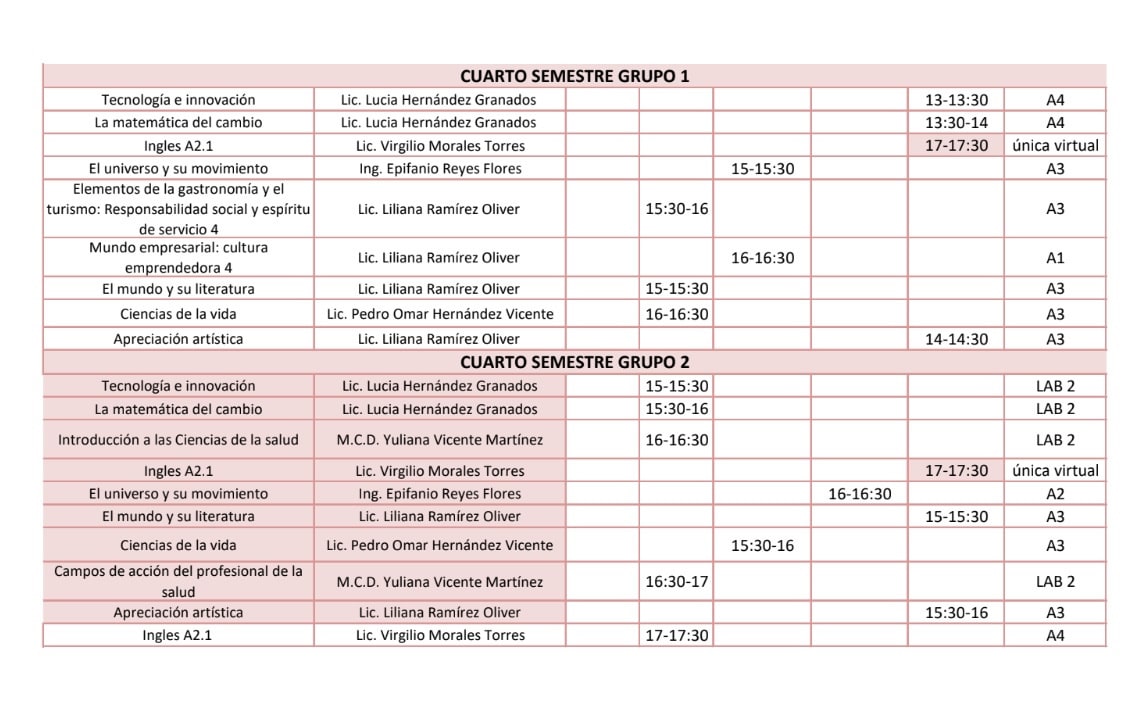 | CUARTO SEMESTRE GRUPO 1 | | | | | | | |
|---|---|---|---|---|---|---|---|
| Tecnología e innovación | Lic. Lucia Hernández Granados | | | | | 13-13:30 | A4 |
| La matemática del cambio | Lic. Lucia Hernández Granados | | | | | 13:30-14 | A4 |
| Ingles A2.1 | Lic. Virgilio Morales Torres | | | | | 17-17:30 | única virtual |
| El universo y su movimiento | Ing. Epifanio Reyes Flores | | | 15-15:30 | | | A3 |
| Elementos de la gastronomía y el turismo: Responsabilidad social y espíritu de servicio 4 | Lic. Liliana Ramírez Oliver | | 15:30-16 | | | | A3 |
| Mundo empresarial: cultura emprendedora 4 | Lic. Liliana Ramírez Oliver | | | 16-16:30 | | | A1 |
| El mundo y su literatura | Lic. Liliana Ramírez Oliver | | 15-15:30 | | | | A3 |
| Ciencias de la vida | Lic. Pedro Omar Hernández Vicente | | 16-16:30 | | | | A3 |
| Apreciación artística | Lic. Liliana Ramírez Oliver | | | | | 14-14:30 | A3 |
| CUARTO SEMESTRE GRUPO 2 | | | | | | | |
| Tecnología e innovación | Lic. Lucia Hernández Granados | | 15-15:30 | | | | LAB 2 |
| La matemática del cambio | Lic. Lucia Hernández Granados | | 15:30-16 | | | | LAB 2 |
| Introducción a las Ciencias de la salud | M.C.D. Yuliana Vicente Martínez | | 16-16:30 | | | | LAB 2 |
| Ingles A2.1 | Lic. Virgilio Morales Torres | | | | | 17-17:30 | única virtual |
| El universo y su movimiento | Ing. Epifanio Reyes Flores | | | | 16-16:30 | | A2 |
| El mundo y su literatura | Lic. Liliana Ramírez Oliver | | | | | 15-15:30 | A3 |
| Ciencias de la vida | Lic. Pedro Omar Hernández Vicente | | | 15:30-16 | | | A3 |
| Campos de acción del profesional de la salud | M.C.D. Yuliana Vicente Martínez | | 16:30-17 | | | | LAB 2 |
| Apreciación artística | Lic. Liliana Ramírez Oliver | | | | | 15:30-16 | A3 |
| Ingles A2.1 | Lic. Virgilio Morales Torres | | 17-17:30 | | | | A4 |